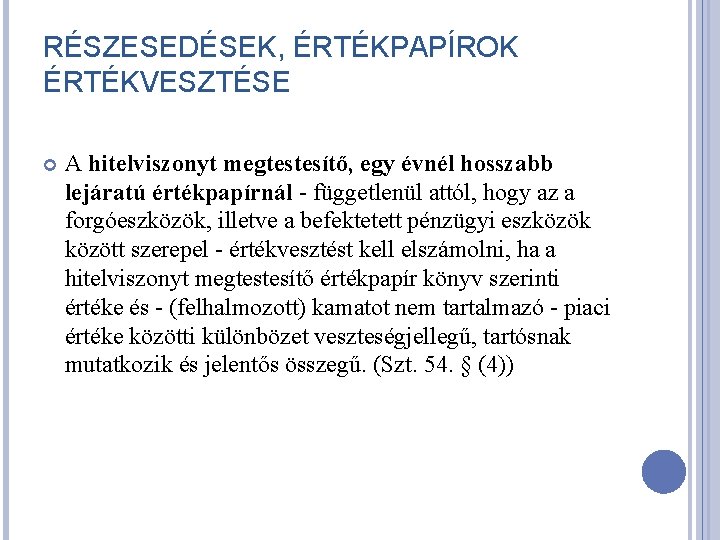 RÉSZESEDÉSEK, ÉRTÉKPAPÍROK ÉRTÉKVESZTÉSE

A hitelviszonyt megtestesítő, egy évnél hosszabb lejáratú értékpapírnál - függetlenül attól, hogy az a forgóeszközök, illetve a befektetett pénzügyi eszközök között szerepel - értékvesztést kell elszámolni, ha a hitelviszonyt megtestesítő értékpapír könyv szerinti értéke és - (felhalmozott) kamatot nem tartalmazó - piaci értéke közötti különbözet veszteségjellegű, tartósnak mutatkozik és jelentős összegű. (Szt. 54. § (4))